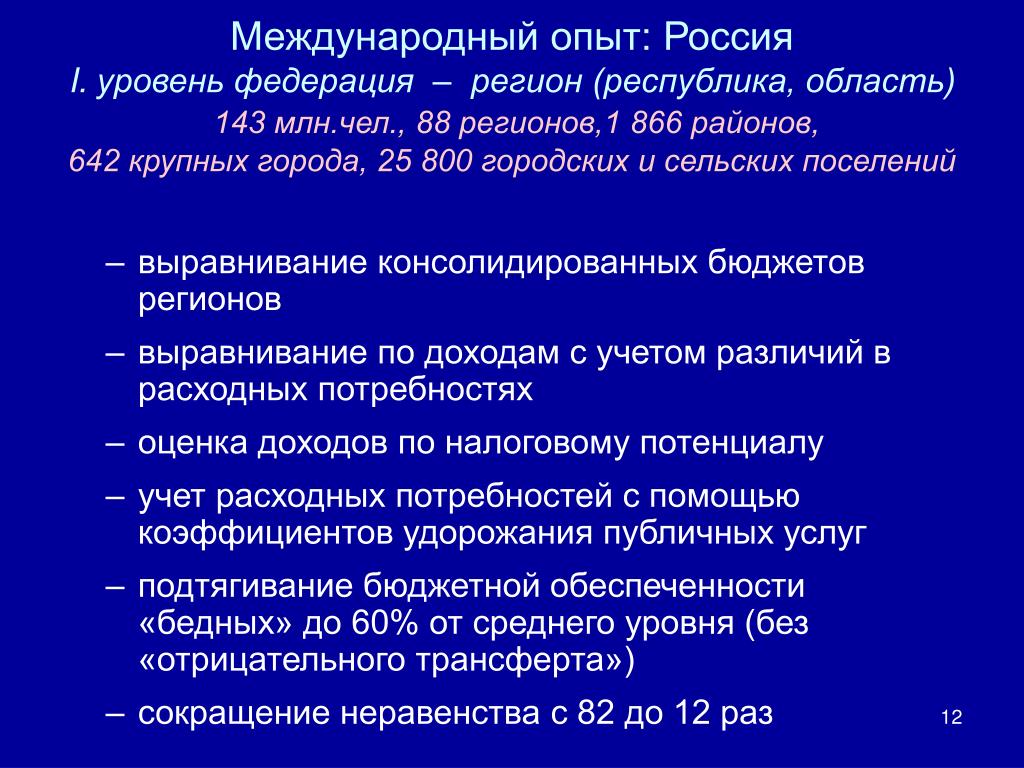 Международный опыт: Россия
I. уровень федерация – регион (республика, область)
143 млн.чел., 88 регионов,1 866 районов,
642 крупных города, 25 800 городских и сельских поселений

– выравнивание консолидированных бюджетов регионов
– выравнивание по доходам с учетом различий в расходных потребностях
– оценка доходов по налоговому потенциалу
– учет расходных потребностей с помощью коэффициентов удорожания публичных услуг
– подтягивание бюджетной обеспеченности «бедных» до 60% от среднего уровня (без «отрицательного трансферта»)
– сокращение неравенства с 82 до 12 раз

12